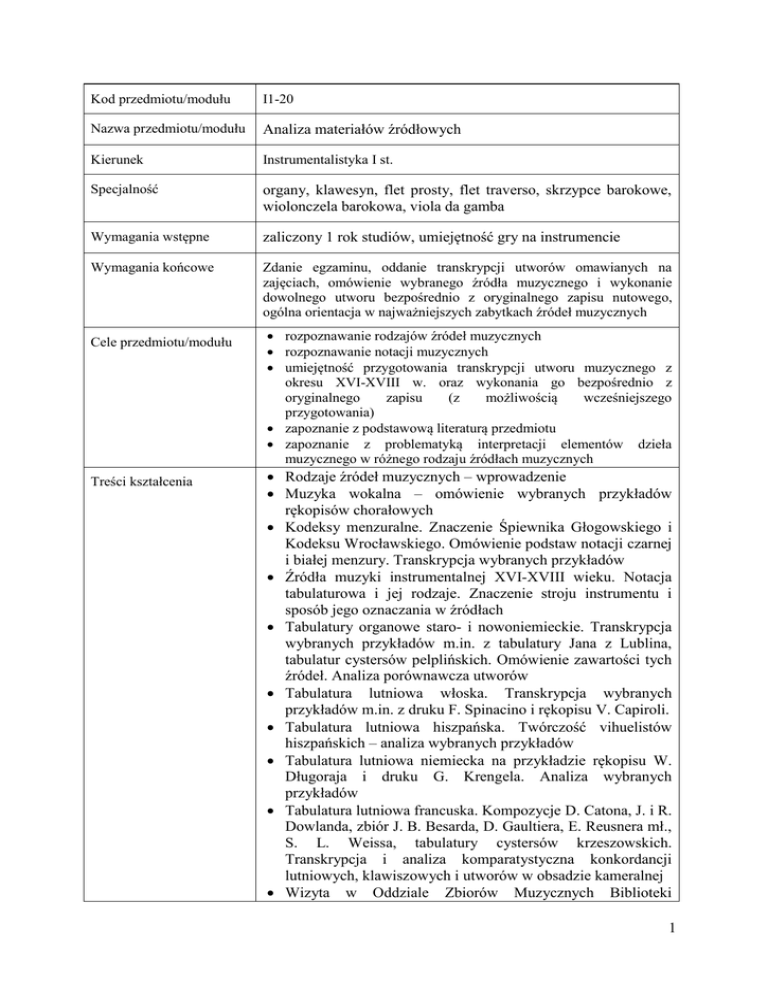 | Kod przedmiotu/modułu | I1-20 |
|---|---|
| Nazwa przedmiotu/modułu | Analiza materiałów źródłowych |
| Kierunek | Instrumentalistyka I st. |
| Specjalność | organy, klawesyn, flet prosty, flet traverso, skrzypce barokowe, wiolonczela barokowa, viola da gamba |
| Wymagania wstępne | zaliczony 1 rok studiów, umiejętność gry na instrumencie |
| Wymagania końcowe | Zdanie egzaminu, oddanie transkrypcji utworów omawianych na zajęciach, omówienie wybranego źródła muzycznego i wykonanie dowolnego utworu bezpośrednio z oryginalnego zapisu nutowego, ogólna orientacja w najważniejszych zabytkach źródeł muzycznych |
| Cele przedmiotu/modułu | • rozpoznawanie rodzajów źródeł muzycznych • rozpoznawanie notacji muzycznych • umiejętność przygotowania transkrypcji utworu muzycznego z okresu XVI-XVIII w. oraz wykonania go bezpośrednio z oryginalnego zapisu (z możliwością wcześniejszego przygotowania) • zapoznanie z podstawową literaturą przedmiotu • zapoznanie z problematyką interpretacji elementów dzieła muzycznego w różnego rodzaju źródłach muzycznych |
| Treści kształcenia | • Rodzaje źródeł muzycznych – wprowadzenie • Muzyka wokalna – omówienie wybranych przykładów rękopisów chorałowych • Kodeksy menzuralne. Znaczenie Śpiewnika Głogowskiego i Kodeksu Wrocławskiego. Omówienie podstaw notacji czarnej i białej menzury. Transkrypcja wybranych przykładów • Źródła muzyki instrumentalnej XVI-XVIII wieku. Notacja tabulaturowa i jej rodzaje. Znaczenie stroju instrumentu i sposób jego oznaczania w źródłach • Tabulatury organowe staro- i nowoniemieckie. Transkrypcja wybranych przykładów m.in. z tabulatury Jana z Lublina, tabulatur cystersów pelplińskich. Omówienie zawartości tych źródeł. Analiza porównawcza utworów • Tabulatura lutniowa włoska. Transkrypcja wybranych przykładów m.in. z druku F. Spinacino i rękopisu V. Capiroli. • Tabulatura lutniowa hiszpańska. Twórczość vihuelistów hiszpańskich – analiza wybranych przykładów • Tabulatura lutniowa niemiecka na przykładzie rękopisu W. Długoraja i druku G. Krengela. Analiza wybranych przykładów • Tabulatura lutniowa francuska. Kompozycje D. Catona, J. i R. Dowlanda, zbiór J. B. Besarda, D. Gaultiera, E. Reusnera mł., S. L. Weissa, tabulatury cystersów krzeszowskich. Transkrypcja i analiza komparatystyczna konkordancji lutniowych, klawiszowych i utworów w obsadzie kameralnej • Wizyta w Oddziale Zbiorów Muzycznych Biblioteki |

1